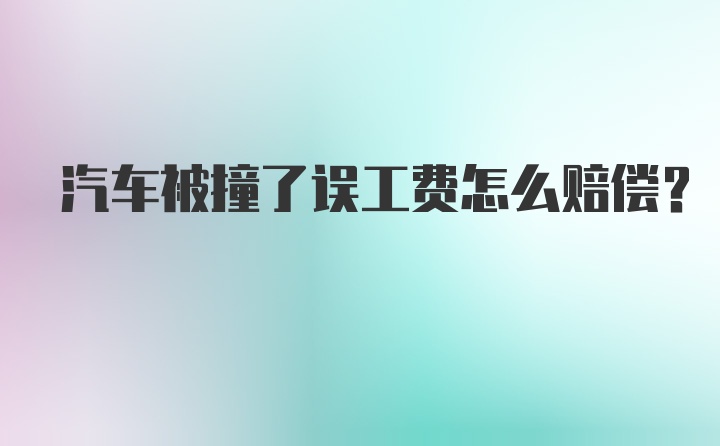 汽车被撞了误工费怎么赔偿?